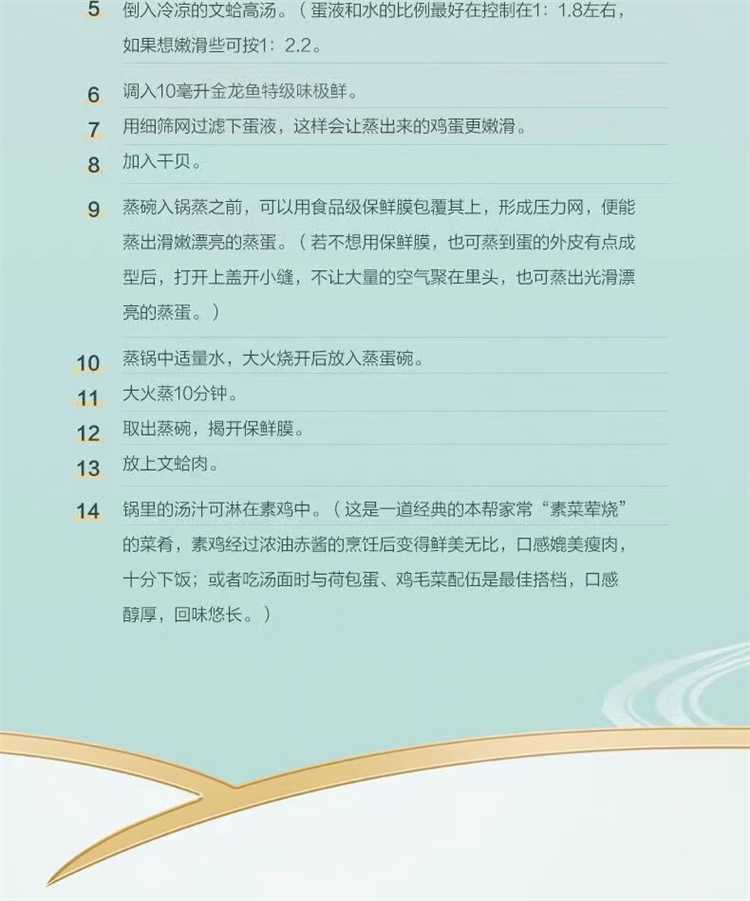 5 倒入冷凉的文蛤高汤。（蛋液和水的比例最好在控制在1：1.8左右，如果想嫩滑些可按1：2.2。

6 调入10毫升金龙鱼特级味极鲜。

7 用细筛网过滤下蛋液，这样会让蒸出来的鸡蛋更嫩滑。

8 加入干贝。

9 蒸碗入锅蒸之前，可以用食品级保鲜膜包覆其上，形成压力网，便能蒸出滑嫩漂亮的蒸蛋。（若不想用保鲜膜，也可蒸到蛋的外皮有点成型后，打开上盖开小缝，不让大量的空气聚在里头，也可蒸出光滑漂亮的蒸蛋。）

10 蒸锅中适量水，大火烧开后放入蒸蛋碗。

11 大火蒸10分钟。

12 取出蒸碗，揭开保鲜膜。

13 放上文蛤肉。

14 锅里的汤汁可淋在素鸡中。（这是一道经典的本帮家常“素菜荤烧”的菜肴，素鸡经过浓油赤酱的烹饪后变得鲜美无比，口感媲美瘦肉，十分下饭；或者吃汤面时与荷包蛋、鸡毛菜配伍是最佳搭档，口感醇厚，回味悠长。）